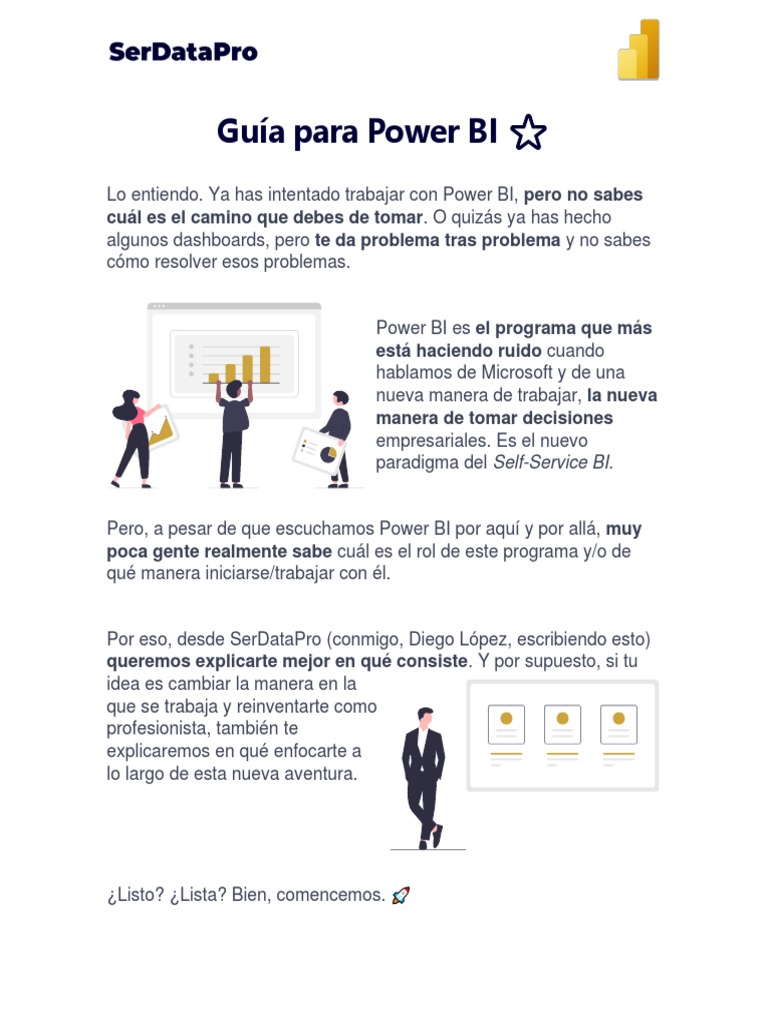 SerDataPro

Guía para Power BI ☆

Lo entiendo. Ya has intentado trabajar con Power BI, pero no sabes cuál es el camino que debes de tomar. O quizás ya has hecho algunos dashboards, pero te da problema tras problema y no sabes cómo resolver esos problemas.

Power BI es el programa que más está haciendo ruido cuando hablamos de Microsoft y de una nueva manera de trabajar, la nueva manera de tomar decisiones empresariales. Es el nuevo paradigma del Self-Service BI.

Pero, a pesar de que escuchamos Power BI por aquí y por allá, muy poca gente realmente sabe cuál es el rol de este programa y/o de qué manera iniciarse/trabajar con él.

Por eso, desde SerDataPro (conmigo, Diego López, escribiendo esto) queremos explicarte mejor en qué consiste. Y por supuesto, si tu idea es cambiar la manera en la que se trabaja y reinventarte como profesionista, también te explicaremos en qué enfocarte a lo largo de esta nueva aventura.

¿Listo? ¿Lista? Bien, comencemos. 🚀